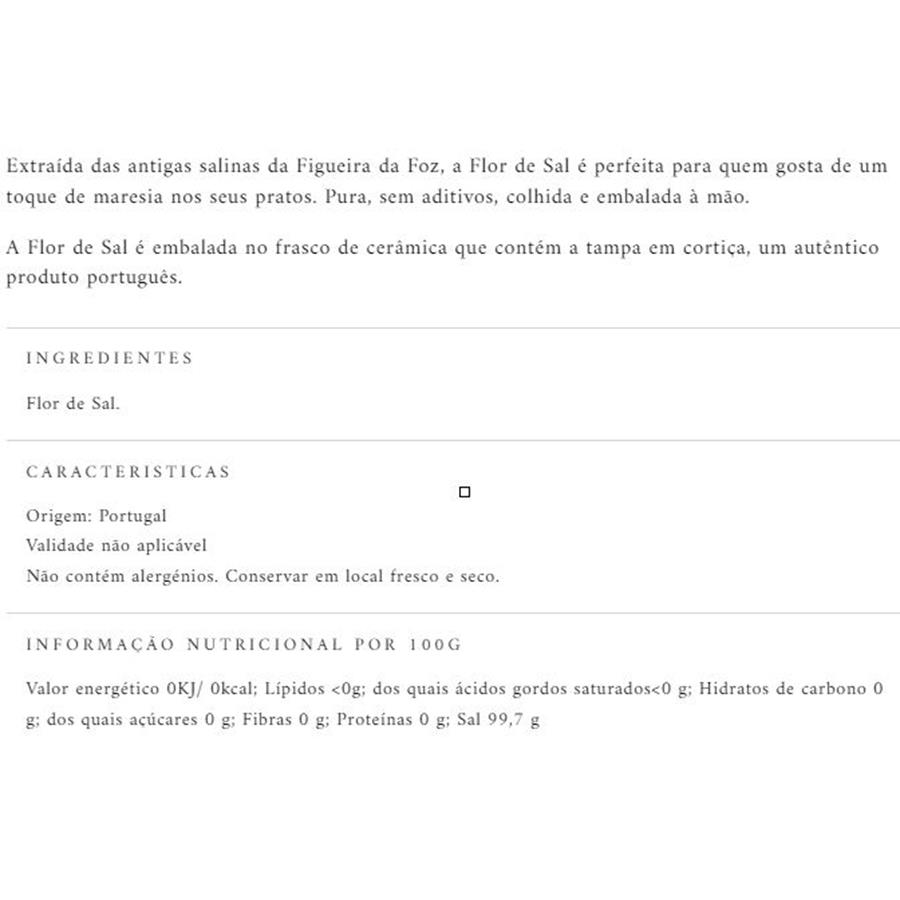 Extraída das antigas salinas da Figueira da Foz, a Flor de Sal é perfeita para quem gosta de um toque de maresia nos seus pratos. Pura, sem aditivos, colhida e embalada à mão.

A Flor de Sal é embalada no frasco de cerâmica que contém a tampa em cortiça, um autêntico produto português.

INGREDIENTES

Flor de Sal.

CARACTERISTICAS

Origem: Portugal
Validade não aplicável
Não contém alergénios. Conservar em local fresco e seco.

INFORMAÇÃO NUTRICIONAL POR 100G

Valor energético 0KJ/ 0kcal; Lípidos <0g; dos quais ácidos gordos saturados<0 g; Hidratos de carbono 0 g; dos quais açúcares 0 g; Fibras 0 g; Proteínas 0 g; Sal 99,7 g